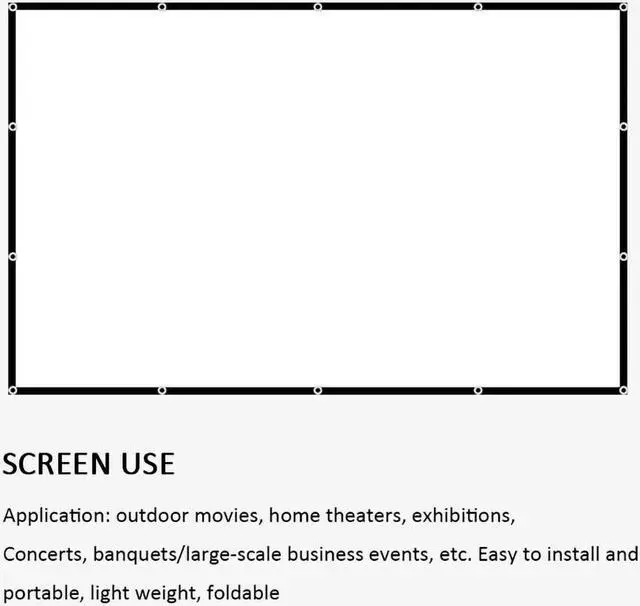 SCREEN USE

Application: outdoor movies, home theaters, exhibitions, Concerts, banquets/large-scale business events, etc. Easy to install and portable, light weight, foldable